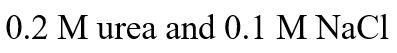 0.2 M urea and 0.1 M NaCl